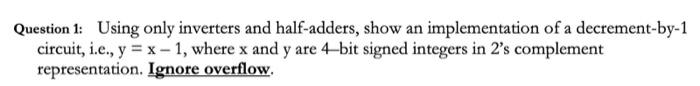 Question 1: Using only inverters and half-adders, show an implementation of a decrement-by-1 circuit, i.e., $y = x - 1$, where x and y are 4–bit signed integers in 2's complement representation. Ignore overflow.